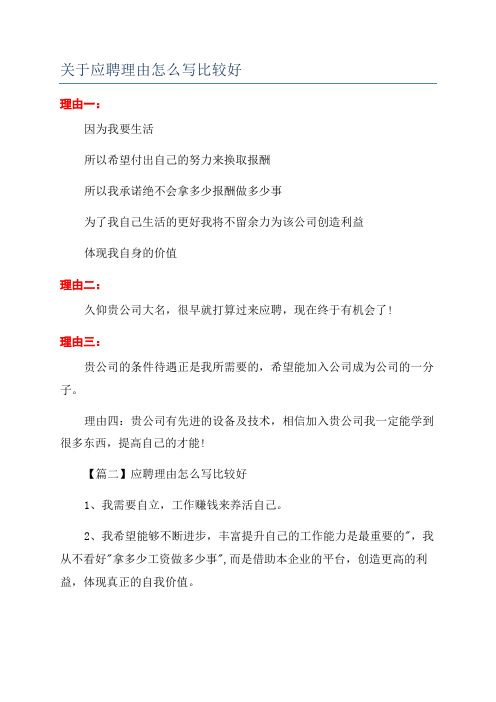 关于应聘理由怎么写比较好

理由一：

因为我要生活

所以希望付出自己的努力来换取报酬

所以我承诺绝不会拿多少报酬做多少事

为了我自己生活的更好我将不留余力为该公司创造利益

体现我自身的价值

理由二：

久仰贵公司大名，很早就打算过来应聘，现在终于有机会了！

理由三：

贵公司的条件待遇正是我所需要的，希望能加入公司成为公司的一分子。

理由四：贵公司有先进的设备及技术，相信加入贵公司我一定能学到很多东西，提高自己的才能！

【篇二】应聘理由怎么写比较好

1、我需要自立，工作赚钱来养活自己。

2、我希望能够不断进步，丰富提升自己的工作能力是最重要的"，我从不看好"拿多少工资做多少事"，而是借助本企业的平台，创造更高的利益，体现真正的自我价值。